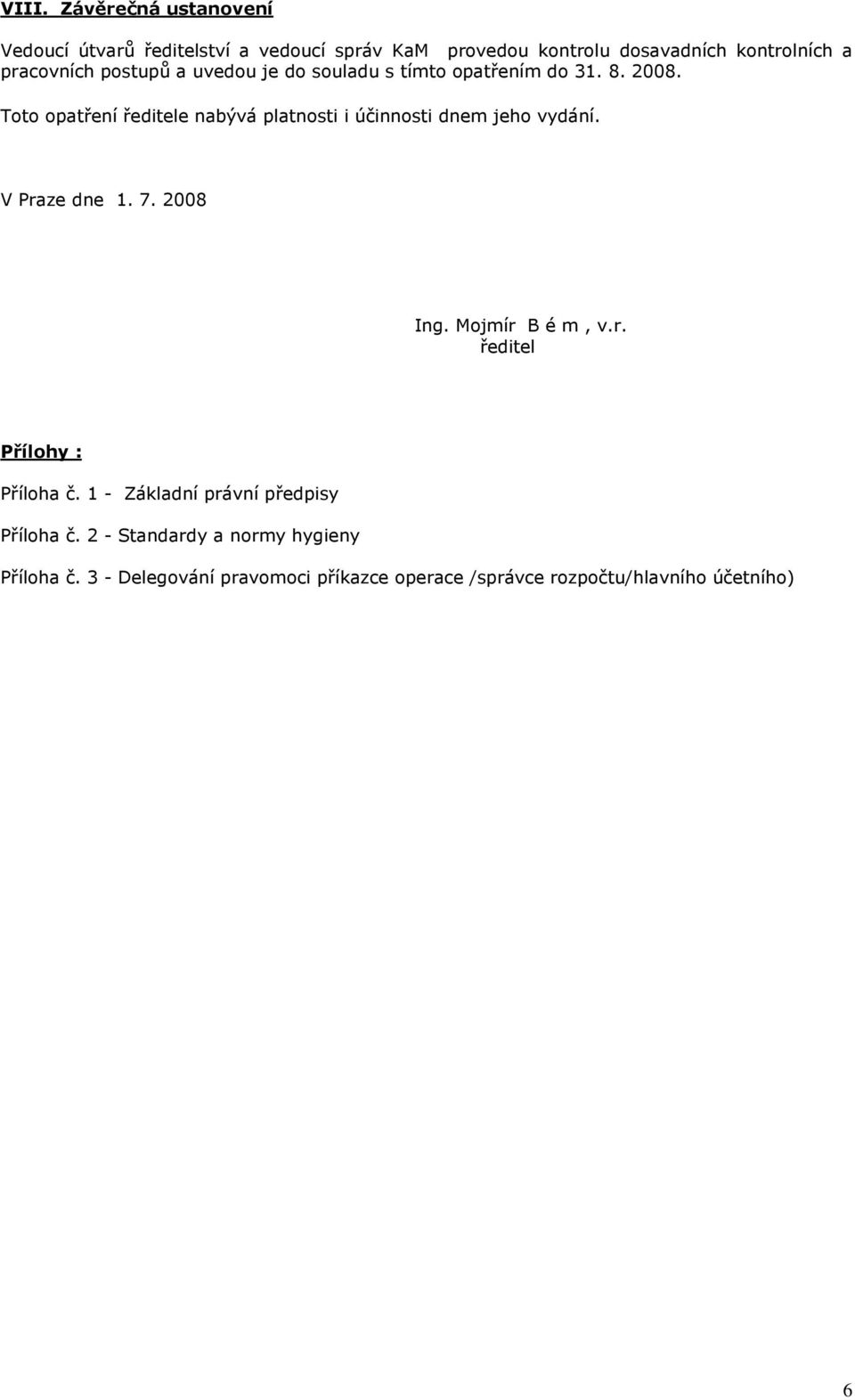 VIII. Závěrečná ustanovení

Vedoucí útvarů ředitelství a vedoucí správ KaM provedou kontrolu dosavadních kontrolních a pracovních postupů a uvedou je do souladu s tímto opatřením do 31. 8. 2008.

Toto opatření ředitele nabývá platnosti i účinnosti dnem jeho vydání.

V Praze dne 1. 7. 2008

Ing. Mojmír B é m , v.r.
ředitel

Přílohy :

Příloha č. 1 - Základní právní předpisy

Příloha č. 2 - Standardy a normy hygieny

Příloha č. 3 - Delegování pravomoci příkazce operace /správce rozpočtu/hlavního účetního)

6